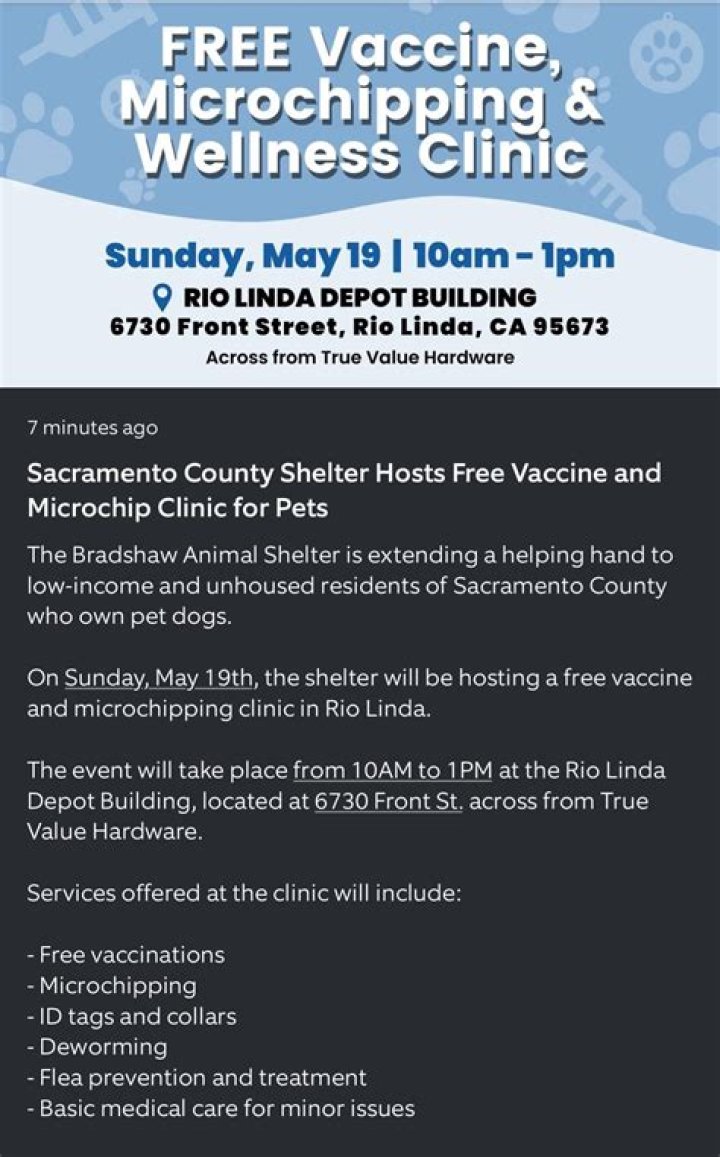 FREE Vaccine, Microchipping & Wellness Clinic

Sunday, May 19 | 10am - 1pm
RIO LINDA DEPOT BUILDING
6730 Front Street, Rio Linda, CA 95673
Across from True Value Hardware

7 minutes ago

Sacramento County Shelter Hosts Free Vaccine and Microchip Clinic for Pets

The Bradshaw Animal Shelter is extending a helping hand to low-income and unhoused residents of Sacramento County who own pet dogs.

On Sunday, May 19th, the shelter will be hosting a free vaccine and microchipping clinic in Rio Linda.

The event will take place from 10AM to 1PM at the Rio Linda Depot Building, located at 6730 Front St. across from True Value Hardware.

Services offered at the clinic will include:

- Free vaccinations
- Microchipping
- ID tags and collars
- Deworming
- Flea prevention and treatment
- Basic medical care for minor issues